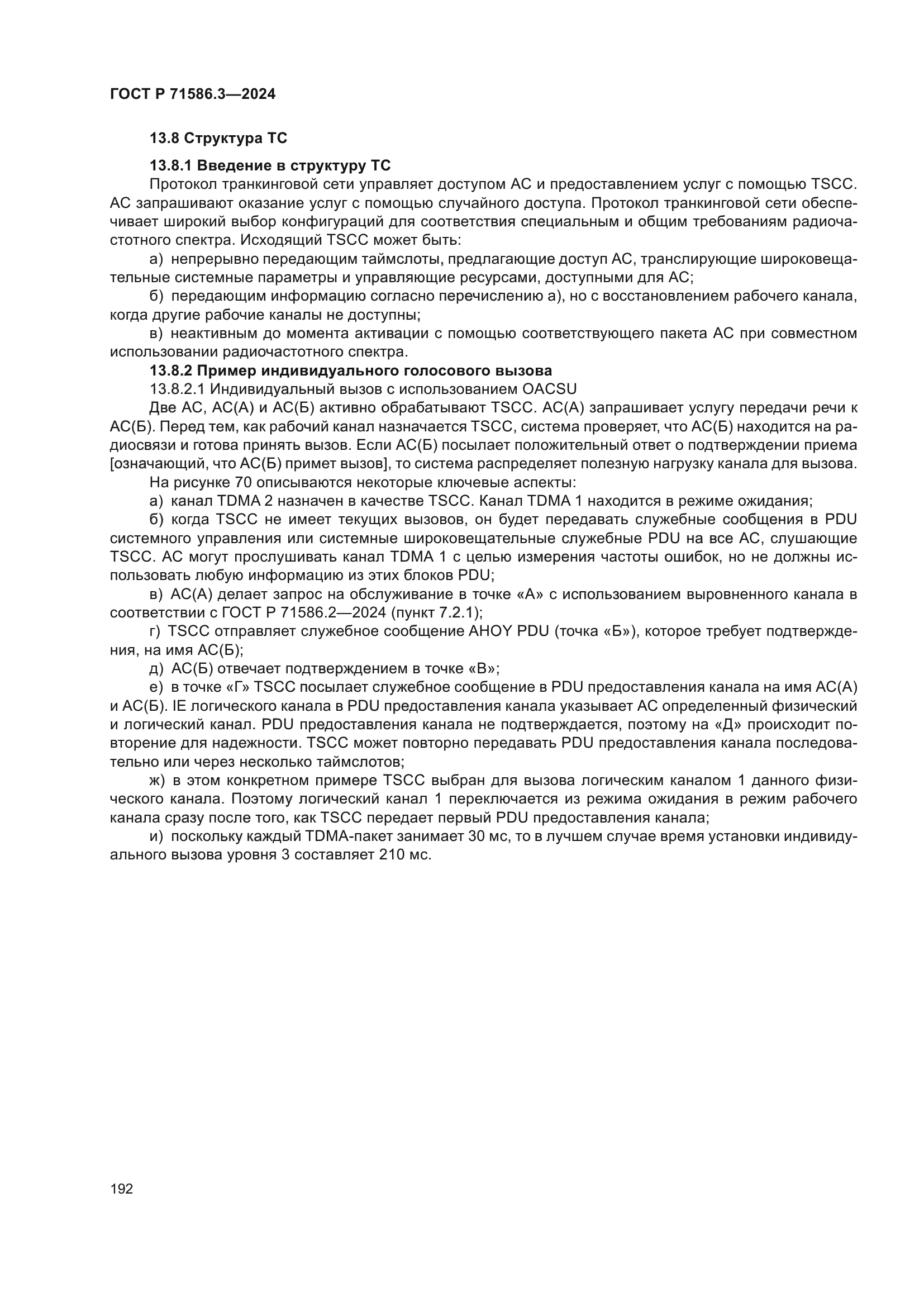 ГОСТ Р 71586.3—2024

13.8 Структура ТС

13.8.1 Введение в структуру ТС

Протокол транкинговой сети управляет доступом АС и предоставлением услуг с помощью TSCC. АС запрашивают оказание услуг с помощью случайного доступа. Протокол транкинговой сети обеспечивает широкий выбор конфигураций для соответствия специальным и общим требованиям радиочастотного спектра. Исходящий TSCC может быть:

а) непрерывно передающим таймслоты, предлагающие доступ АС, транслирующие широковещательные системные параметры и управляющие ресурсами, доступными для АС;

б) передающим информацию согласно перечислению а), но с восстановлением рабочего канала, когда другие рабочие каналы не доступны;

в) неактивным до момента активации с помощью соответствующего пакета АС при совместном использовании радиочастотного спектра.

13.8.2 Пример индивидуального голосового вызова

13.8.2.1 Индивидуальный вызов с использованием OACSU

Две АС, АС(А) и АС(Б) активно обрабатывают TSCC. АС(А) запрашивает услугу передачи речи к АС(Б). Перед тем, как рабочий канал назначается TSCC, система проверяет, что АС(Б) находится на радиосвязи и готова принять вызов. Если АС(Б) посылает положительный ответ о подтверждении приема [означающий, что АС(Б) примет вызов], то система распределяет полезную нагрузку канала для вызова.

На рисунке 70 описываются некоторые ключевые аспекты:

а) канал TDMA 2 назначен в качестве TSCC. Канал TDMA 1 находится в режиме ожидания;

б) когда TSCC не имеет текущих вызовов, он будет передавать служебные сообщения в PDU системного управления или системные широковещательные служебные PDU на все АС, слушающие TSCC. АС могут прослушивать канал TDMA 1 с целью измерения частоты ошибок, но не должны использовать любую информацию из этих блоков PDU;

в) АС(А) делает запрос на обслуживание в точке «А» с использованием выровненного канала в соответствии с ГОСТ Р 71586.2—2024 (пункт 7.2.1);

г) TSCC отправляет служебное сообщение AHOY PDU (точка «Б»), которое требует подтверждения, на имя АС(Б);

д) АС(Б) отвечает подтверждением в точке «В»;

е) в точке «Г» TSCC посылает служебное сообщение в PDU предоставления канала на имя АС(А) и АС(Б). IE логического канала в PDU предоставления канала указывает АС определенный физический и логический канал. PDU предоставления канала не подтверждается, поэтому на «Д» происходит повторение для надежности. TSCC может повторно передавать PDU предоставления канала последовательно или через несколько таймслотов;

ж) в этом конкретном примере TSCC выбран для вызова логическим каналом 1 данного физического канала. Поэтому логический канал 1 переключается из режима ожидания в режим рабочего канала сразу после того, как TSCC передает первый PDU предоставления канала;

и) поскольку каждый TDMA-пакет занимает 30 мс, то в лучшем случае время установки индивидуального вызова уровня 3 составляет 210 мс.

192